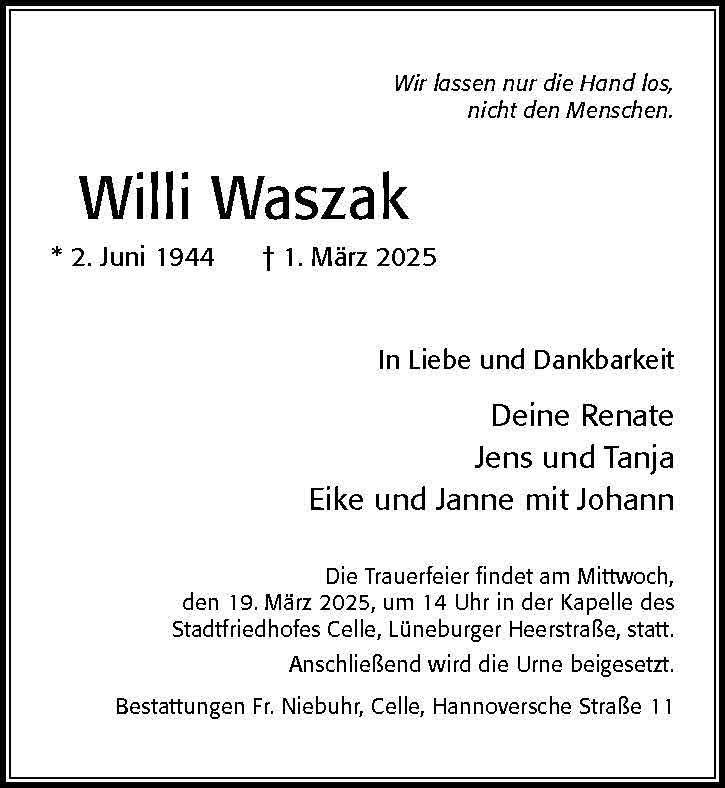 Wir lassen nur die Hand los,
nicht den Menschen.

Willi Waszak

* 2. Juni 1944 † 1. März 2025

In Liebe und Dankbarkeit

Deine Renate
Jens und Tanja
Eike und Janne mit Johann

Die Trauerfeier findet am Mittwoch, den 19. März 2025, um 14 Uhr in der Kapelle des Stadtfriedhofes Celle, Lüneburger Heerstraße, statt.

Anschließend wird die Urne beigesetzt.

Bestattungen Fr. Niebuhr, Celle, Hannoversche Straße 11